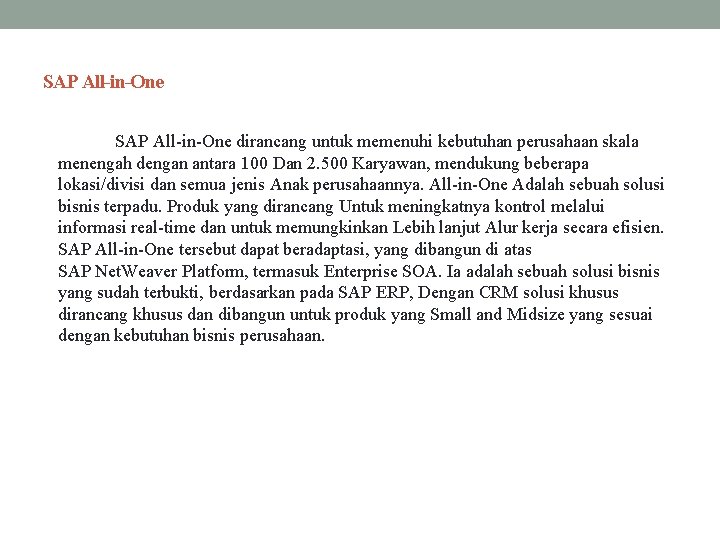 SAP All-in-One

SAP All-in-One dirancang untuk memenuhi kebutuhan perusahaan skala menengah dengan antara 100 Dan 2.500 Karyawan, mendukung beberapa lokasi/divisi dan semua jenis Anak perusahaannya. All-in-One Adalah sebuah solusi bisnis terpadu. Produk yang dirancang Untuk meningkatnya kontrol melalui informasi real-time dan untuk memungkinkan Lebih lanjut Alur kerja secara efisien. SAP All-in-One tersebut dapat beradaptasi, yang dibangun di atas SAP NetWeaver Platform, termasuk Enterprise SOA. Ia adalah sebuah solusi bisnis yang sudah terbukti, berdasarkan pada SAP ERP, Dengan CRM solusi khusus dirancang khusus dan dibangun untuk produk yang Small and Midsize yang sesuai dengan kebutuhan bisnis perusahaan.